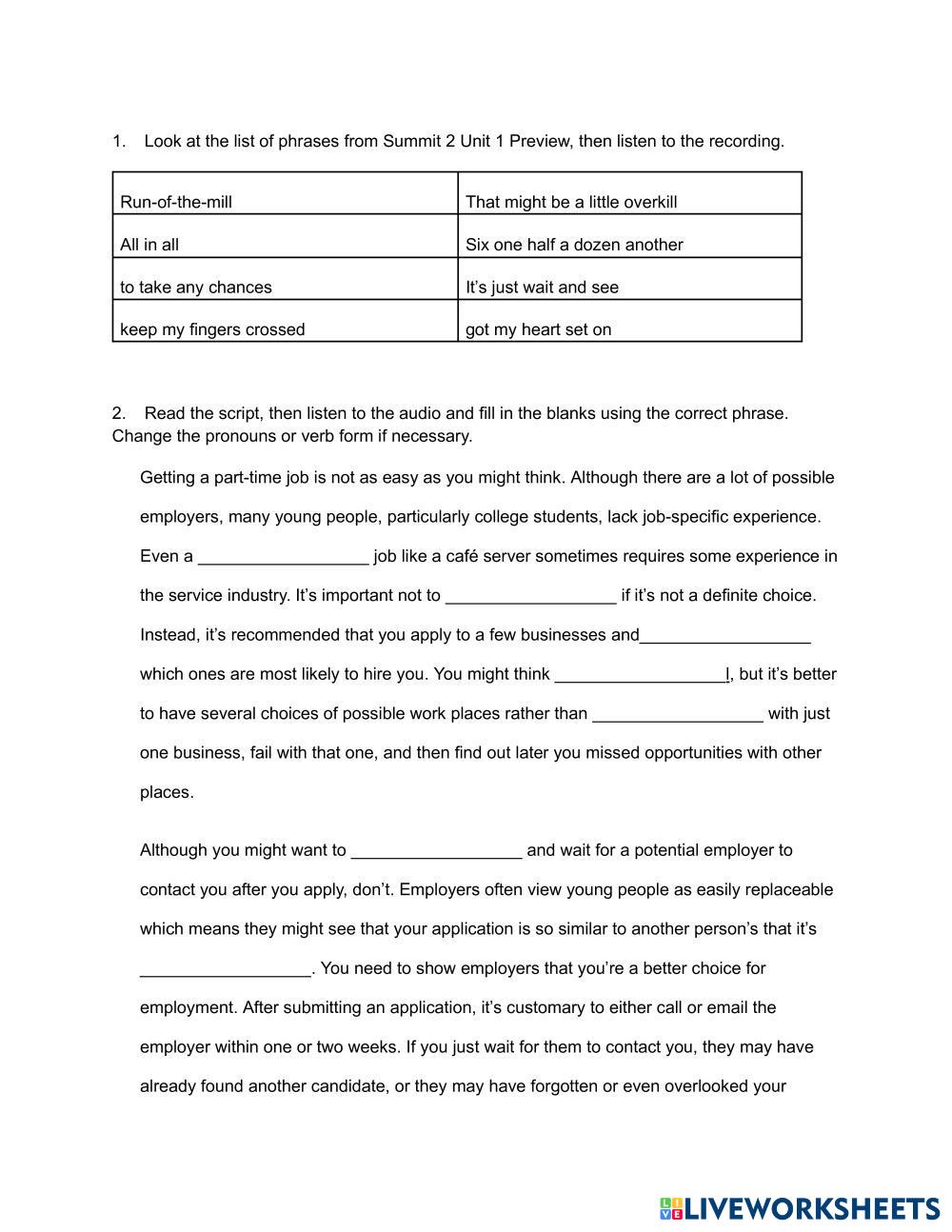 1. Look at the list of phrases from Summit 2 Unit 1 Preview, then listen to the recording.

| Run-of-the-mill | That might be a little overkill |
|---|---|
| All in all | Six one half a dozen another |
| to take any chances | It's just wait and see |
| keep my fingers crossed | got my heart set on |

2. Read the script, then listen to the audio and fill in the blanks using the correct phrase. Change the pronouns or verb form if necessary.

Getting a part-time job is not as easy as you might think. Although there are a lot of possible employers, many young people, particularly college students, lack job-specific experience. Even a __________________ job like a café server sometimes requires some experience in the service industry. It's important not to __________________ if it's not a definite choice. Instead, it's recommended that you apply to a few businesses and__________________ which ones are most likely to hire you. You might think __________________l, but it's better to have several choices of possible work places rather than __________________ with just one business, fail with that one, and then find out later you missed opportunities with other places.

Although you might want to __________________ and wait for a potential employer to contact you after you apply, don't. Employers often view young people as easily replaceable which means they might see that your application is so similar to another person's that it's __________________. You need to show employers that you're a better choice for employment. After submitting an application, it's customary to either call or email the employer within one or two weeks. If you just wait for them to contact you, they may have already found another candidate, or they may have forgotten or even overlooked your

LIVEWORKSHEETS